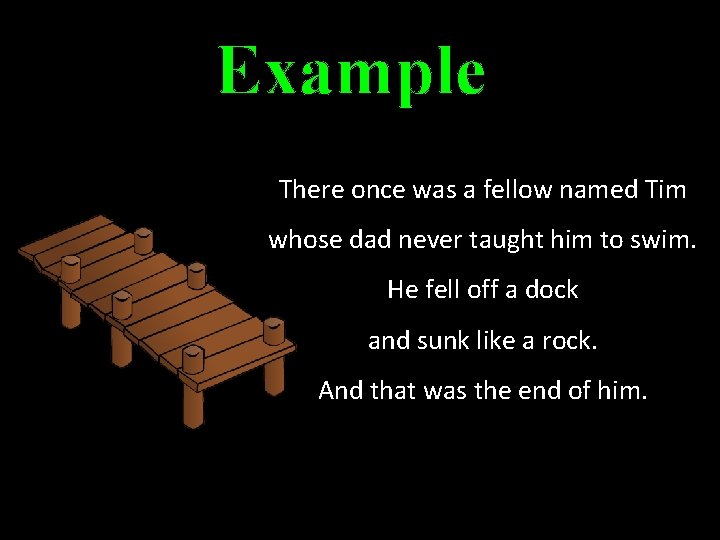 Example

There once was a fellow named Tim
whose dad never taught him to swim.
He fell off a dock
and sunk like a rock.
And that was the end of him.